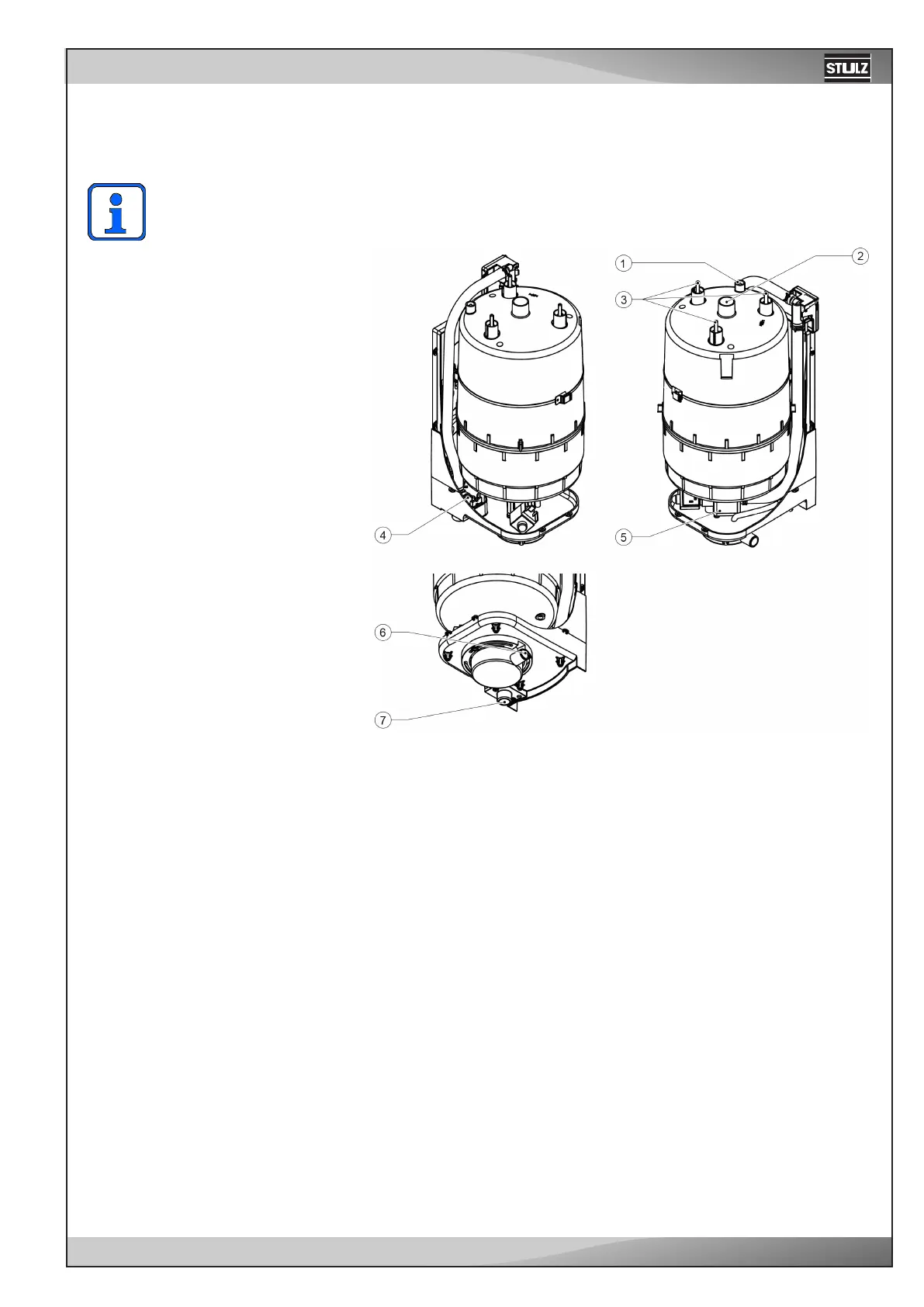 STULZ

1
2
3
4
5
6
7